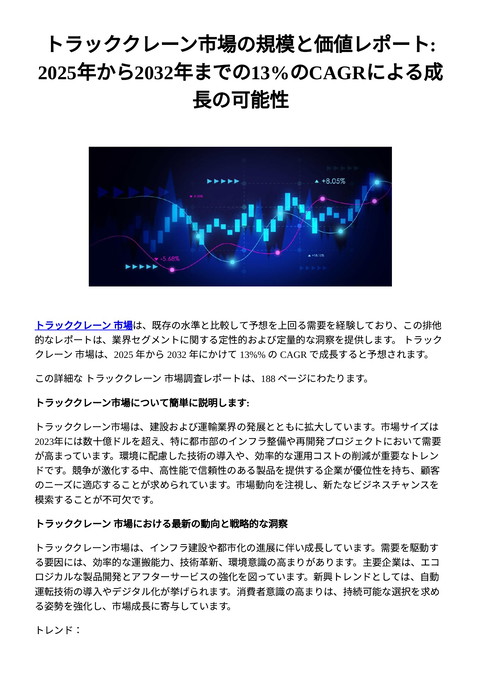 トラッククレーン市場の規模と価値レポート: 2025年から2032年までの13%のCAGRによる成長の可能性

+8.05%

-5.68%

トラッククレーン 市場は、既存の水準と比較して予想を上回る需要を経験しており、この排他的なレポートは、業界セグメントに関する定性的および定量的な洞察を提供します。 トラッククレーン 市場は、2025 年から 2032 年にかけて 13%% の CAGR で成長すると予想されます。

この詳細な トラッククレーン 市場調査レポートは、188 ページにわたります。

トラッククレーン市場について簡単に説明します:

トラッククレーン市場は、建設および運輸業界の発展とともに拡大しています。市場サイズは2023年には数十億ドルを超え、特に都市部のインフラ整備や再開発プロジェクトにおいて需要が高まっています。環境に配慮した技術の導入や、効率的な運用コストの削減が重要なトレンドです。競争が激化する中、高性能で信頼性のある製品を提供する企業が優位性を持ち、顧客のニーズに適応することが求められています。市場動向を注視し、新たなビジネスチャンスを模索することが不可欠です。

トラッククレーン 市場における最新の動向と戦略的な洞察

トラッククレーン市場は、インフラ建設や都市化の進展に伴い成長しています。需要を駆動する要因には、効率的な運搬能力、技術革新、環境意識の高まりがあります。主要企業は、エコロジカルな製品開発とアフターサービスの強化を図っています。新興トレンドとしては、自動運転技術の導入やデジタル化が挙げられます。消費者意識の高まりは、持続可能な選択を求める姿勢を強化し、市場成長に寄与しています。

トレンド：